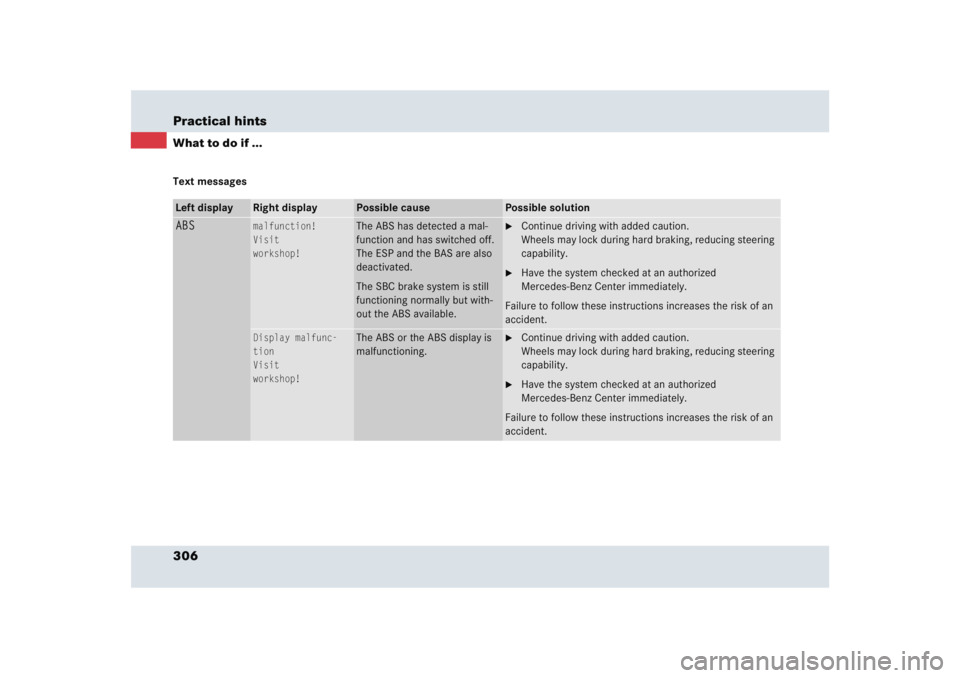 Practical hints

What to do if ...

Text messages

| Left display | Right display | Possible cause | Possible solution |
|---|---|---|---|
| ABS | malfunction! Visit workshop! | The ABS has detected a malfunction and has switched off. The ESP and the BAS are also deactivated. The SBC brake system is still functioning normally but without the ABS available. | ► Continue driving with added caution. Wheels may lock during hard braking, reducing steering capability. ► Have the system checked at an authorized Mercedes-Benz Center immediately. Failure to follow these instructions increases the risk of an accident. |
| | Display malfunction Visit workshop! | The ABS or the ABS display is malfunctioning. | ► Continue driving with added caution. Wheels may lock during hard braking, reducing steering capability. ► Have the system checked at an authorized Mercedes-Benz Center immediately. Failure to follow these instructions increases the risk of an accident. |

306

carmanualsonline.info